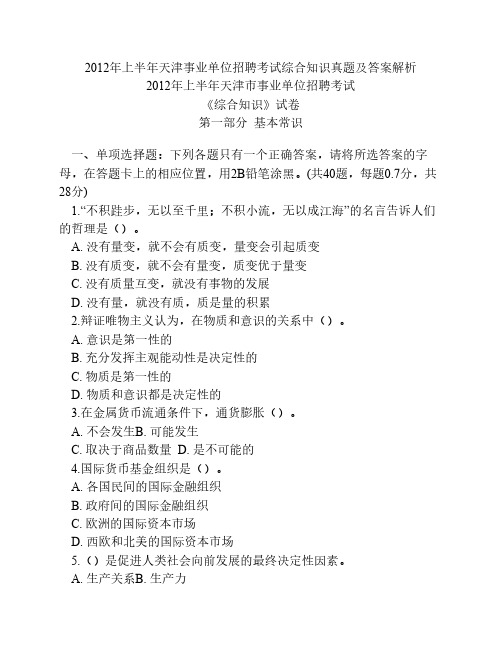 2012年上半年天津事业单位招聘考试综合知识真题及答案解析
2012年上半年天津市事业单位招聘考试
《综合知识》试卷
第一部分 基本常识

一、单项选择题：下列各题只有一个正确答案，请将所选答案的字母，在答题卡上的相应位置，用2B铅笔涂黑。(共40题，每题0.7分，共28分)

1.“不积跬步，无以至千里；不积小流，无以成江海”的名言告诉人们的哲理是（）。
A. 没有量变，就不会有质变，量变会引起质变
B. 没有质变，就不会有量变，质变优于量变
C. 没有质量互变，就没有事物的发展
D. 没有量，就没有质，质是量的积累
2.辩证唯物主义认为，在物质和意识的关系中（）。
A. 意识是第一性的
B. 充分发挥主观能动性是决定性的
C. 物质是第一性的
D. 物质和意识都是决定性的
3.在金属货币流通条件下，通货膨胀（）。
A. 不会发生B. 可能发生
C. 取决于商品数量 D. 是不可能的
4.国际货币基金组织是（）。
A. 各国民间的国际金融组织
B. 政府间的国际金融组织
C. 欧洲的国际资本市场
D. 西欧和北美的国际资本市场
5.（）是促进人类社会向前发展的最终决定性因素。
A. 生产关系B. 生产力